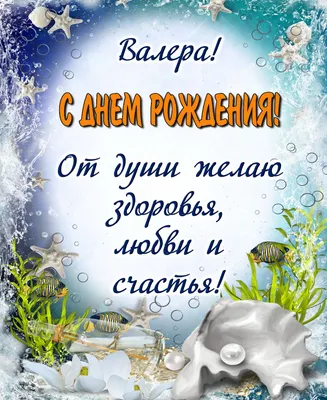 Валера!

С ДНЕМ РОЖДЕНИЯ!

От души желаю здоровья, любви и счастья!